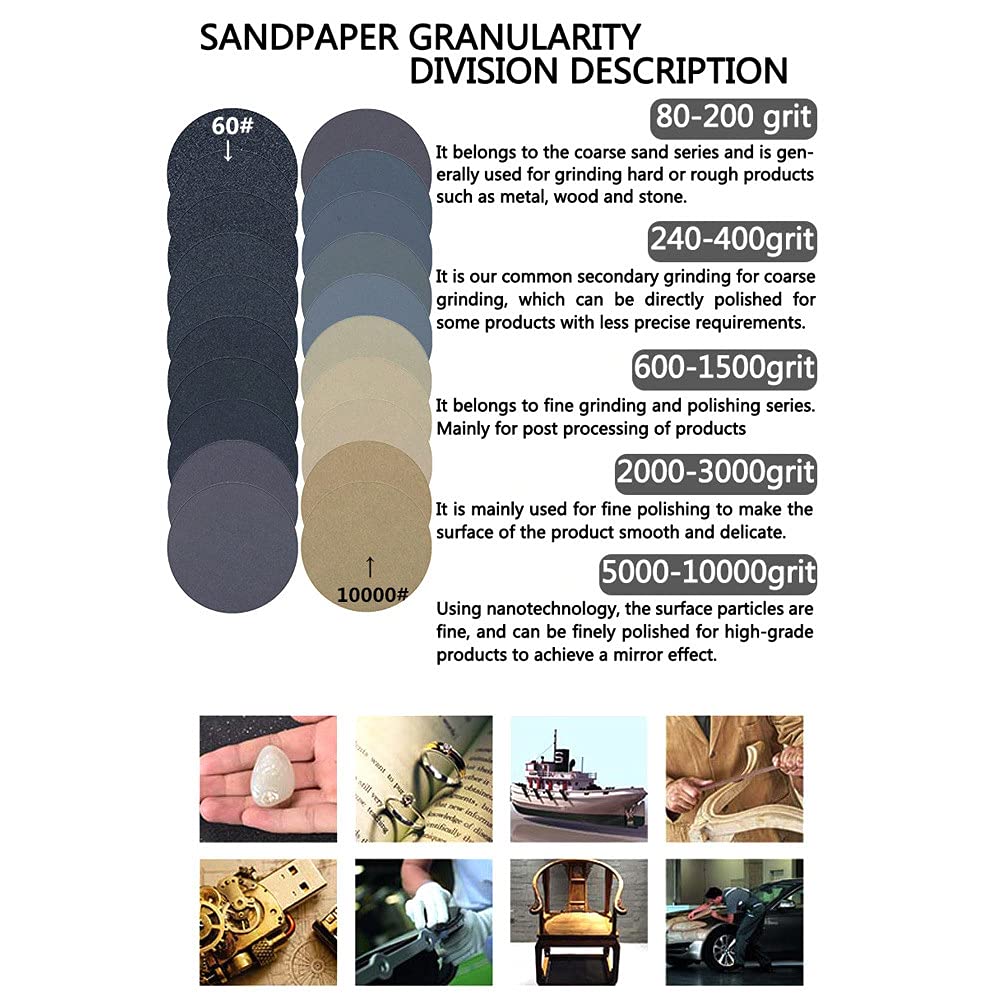 SANDPAPER GRANULARITY DIVISION DESCRIPTION

60#

10000#

80-200 grit

It belongs to the coarse sand series and is generally used for grinding hard or rough products such as metal, wood and stone.

240-400grit

It is our common secondary grinding for coarse grinding, which can be directly polished for some products with less precise requirements.

600-1500grit

It belongs to fine grinding and polishing series. Mainly for post processing of products

2000-3000grit

It is mainly used for fine polishing to make the surface of the product smooth and delicate.

5000-10000grit

Using nanotechnology, the surface particles are fine, and can be finely polished for high-grade products to achieve a mirror effect.